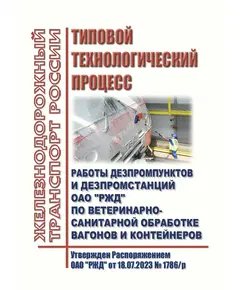 ЖЕЛЕЗНОДОРОЖНЫЙ ТРАНСПОРТ РОССИИ

ТИПОВОЙ ТЕХНОЛОГИЧЕСКИЙ ПРОЦЕСС

РАБОТЫ ДЕЗПРОМПУНКТОВ И ДЕЗПРОМСТАНЦИЙ ОАО "РЖД" ПО ВЕТЕРИНАРНО-САНИТАРНОЙ ОБРАБОТКЕ ВАГОНОВ И КОНТЕЙНЕРОВ

Утвержден Распоряжением ОАО "РЖД" от 18.07.2023 № 1786/р